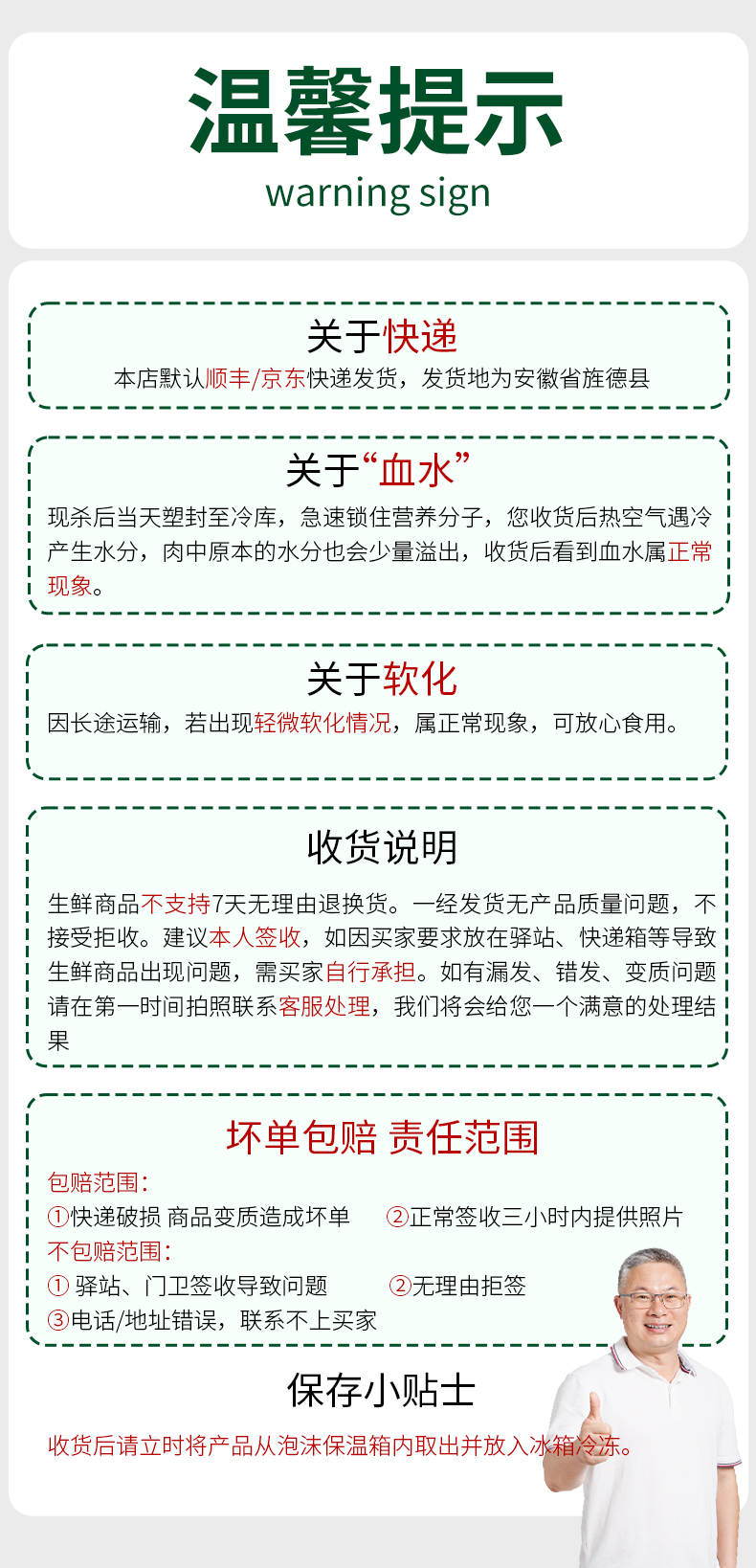 温馨提示
warning sign

关于快递
本店默认顺丰/京东快递发货，发货地为安徽省旌德县

关于“血水”
现杀后当天塑封至冷库，急速锁住营养分子，您收货后热空气遇冷产生水分，肉中原本的水分也会少量溢出，收货后看到血水属正常现象。

关于软化
因长途运输，若出现轻微软化情况，属正常现象，可放心食用。

收货说明
生鲜商品不支持7天无理由退换货。一经发货无产品质量问题，不接受拒收。建议本人签收，如因买家要求放在驿站、快递箱等导致生鲜商品出现问题，需买家自行承担。如有漏发、错发、变质问题请在第一时间拍照联系客服处理，我们将会给您一个满意的处理结果

坏单包赔 责任范围
包赔范围:
①快递破损 商品变质造成坏单 ②正常签收三小时内提供照片
不包赔范围:
① 驿站、门卫签收导致问题 ②无理由拒签
③电话/地址错误，联系不上买家

保存小贴士
收货后请立时将产品从泡沫保温箱内取出并放入冰箱冷冻。